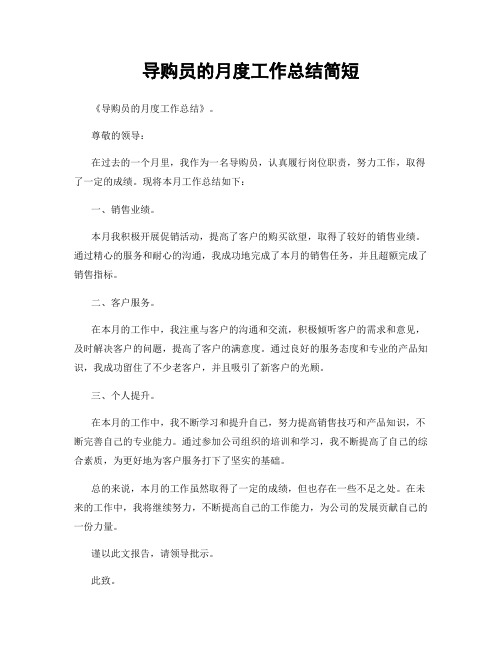 导购员的月度工作总结简短

《导购员的月度工作总结》。

尊敬的领导：

在过去的一个月里，我作为一名导购员，认真履行岗位职责，努力工作，取得了一定的成绩。现将本月工作总结如下：

一、销售业绩。

本月我积极开展促销活动，提高了客户的购买欲望，取得了较好的销售业绩。通过精心的服务和耐心的沟通，我成功地完成了本月的销售任务，并且超额完成了销售指标。

二、客户服务。

在本月的工作中，我注重与客户的沟通和交流，积极倾听客户的需求和意见，及时解决客户的问题，提高了客户的满意度。通过良好的服务态度和专业的产品知识，我成功留住了不少老客户，并且吸引了新客户的光顾。

三、个人提升。

在本月的工作中，我不断学习和提升自己，努力提高销售技巧和产品知识，不断完善自己的专业能力。通过参加公司组织的培训和学习，我不断提高了自己的综合素质，为更好地为客户服务打下了坚实的基础。

总的来说，本月的工作虽然取得了一定的成绩，但也存在一些不足之处。在未来的工作中，我将继续努力，不断提高自己的工作能力，为公司的发展贡献自己的一份力量。

谨以此文报告，请领导批示。

此致。